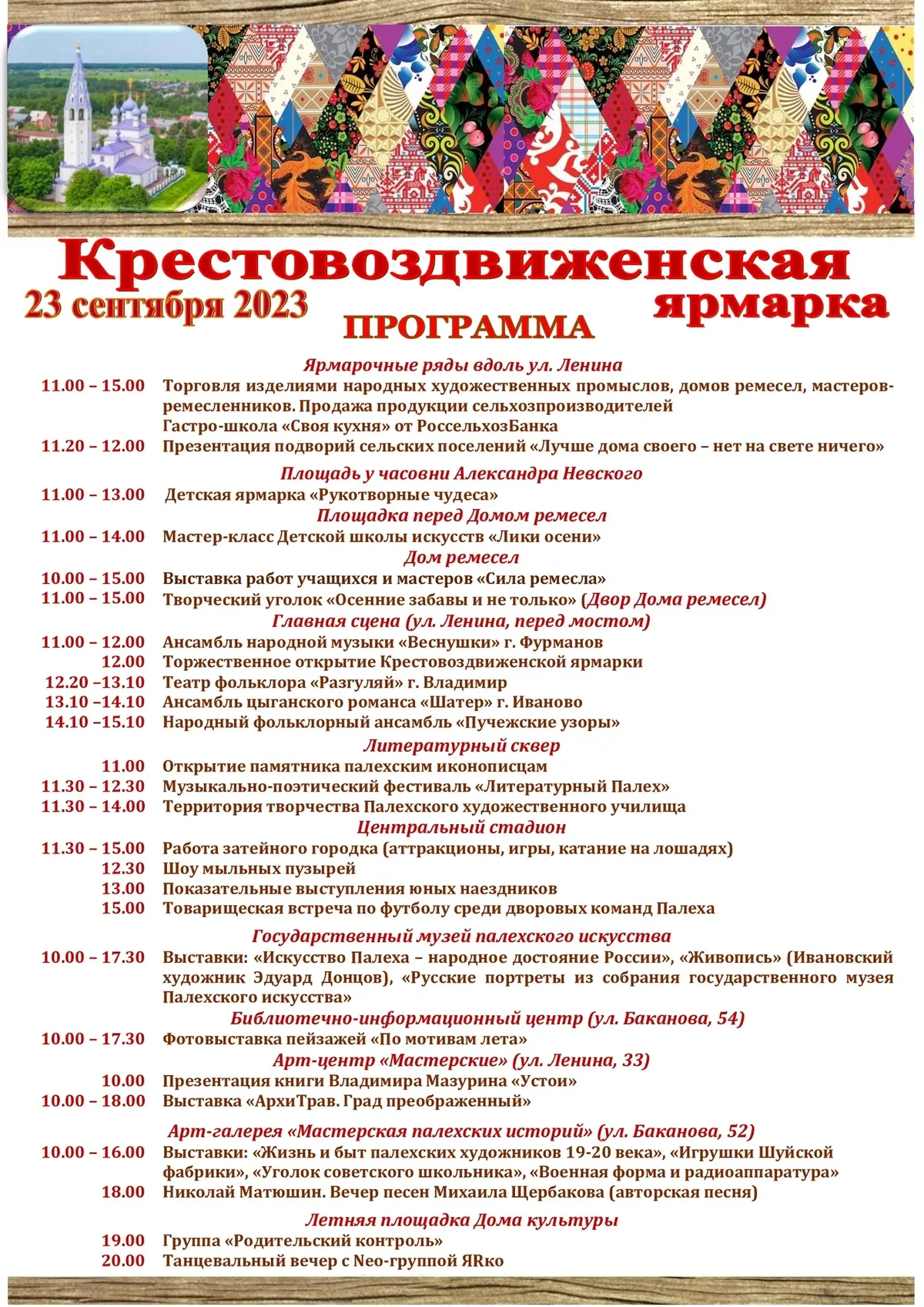 Крестовоздвиженская ярмарка
23 сентября 2023
ПРОГРАММА

Ярмарочные ряды вдоль ул. Ленина
11.00 – 15.00 Торговля изделиями народных художественных промыслов, домов ремесел, мастеров-ремесленников. Продажа продукции сельхозпроизводителей
Гастро-школа «Своя кухня» от РоссельхозБанка
11.20 – 12.00 Презентация подворий сельских поселений «Лучше дома своего – нет на свете ничего»

Площадь у часовни Александра Невского
11.00 – 13.00 Детская ярмарка «Рукотворные чудеса»

Площадка перед Домом ремесел
11.00 – 14.00 Мастер-класс Детской школы искусств «Лики осени»

Дом ремесел
10.00 – 15.00 Выставка работ учащихся и мастеров «Сила ремесла»
11.00 – 15.00 Творческий уголок «Осенние забавы и не только» (Двор Дома ремесел)

Главная сцена (ул. Ленина, перед мостом)
11.00 – 12.00 Ансамбль народной музыки «Веснушки» г. Фурманов
12.00 Торжественное открытие Крестовоздвиженской ярмарки
12.20 –13.10 Театр фольклора «Разгуляй» г. Владимир
13.10 –14.10 Ансамбль цыганского романса «Шатер» г. Иваново
14.10 –15.10 Народный фольклорный ансамбль «Пучежские узоры»

Литературный сквер
11.00 Открытие памятника палехским иконописцам
11.30 – 12.30 Музыкально-поэтический фестиваль «Литературный Палех»
11.30 – 14.00 Территория творчества Палехского художественного училища

Центральный стадион
11.30 – 15.00 Работа затейного городка (аттракционы, игры, катание на лошадях)
12.30 Шоу мыльных пузырей
13.00 Показательные выступления юных наездников
15.00 Товарищеская встреча по футболу среди дворовых команд Палеха

Государственный музей палехского искусства
10.00 – 17.30 Выставки: «Искусство Палеха – народное достояние России», «Живопись» (Ивановский художник Эдуард Донцов), «Русские портреты из собрания государственного музея Палехского искусства»

Библиотечно-информационный центр (ул. Баканова, 54)
10.00 – 17.30 Фотовыставка пейзажей «По мотивам лета»

Арт-центр «Мастерские» (ул. Ленина, 33)
10.00 Презентация книги Владимира Мазурина «Устои»
10.00 – 18.00 Выставка «АрхиТрав. Град преображенный»

Арт-галерея «Мастерская палехских историй» (ул. Баканова, 52)
10.00 – 16.00 Выставки: «Жизнь и быт палехских художников 19-20 века», «Игрушки Шуйской фабрики», «Уголок советского школьника», «Военная форма и радиоаппаратура»
18.00 Николай Матюшин. Вечер песен Михаила Щербакова (авторская песня)

Летняя площадка Дома культуры
19.00 Группа «Родительский контроль»
20.00 Танцевальный вечер с Neo-группой ЯRко